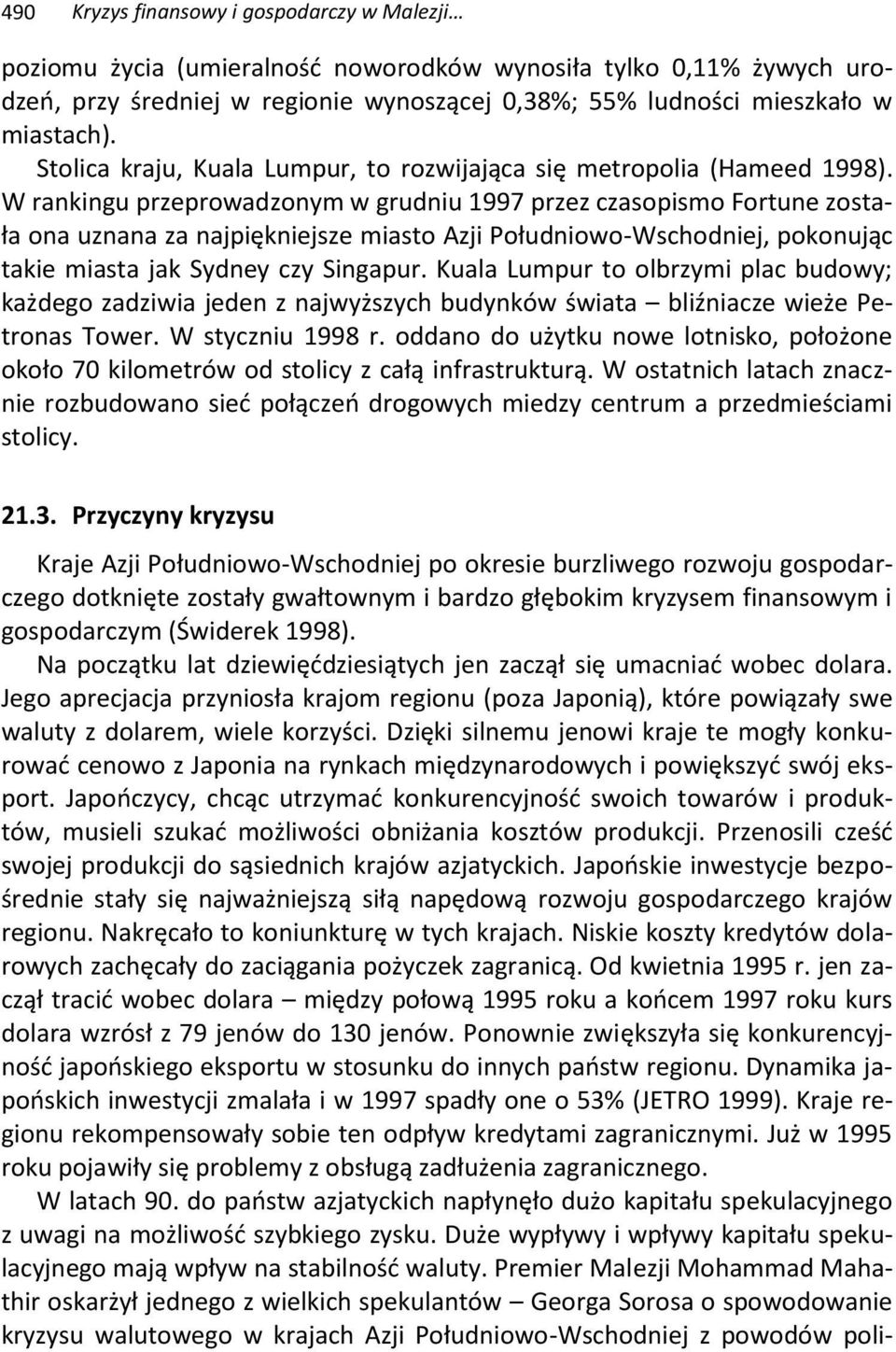 490 Kryzys finansowy i gospodarczy w Malezji…

poziomu życia (umieralność noworodków wynosiła tylko 0,11% żywych urodzeń, przy średniej w regionie wynoszącej 0,38%; 55% ludności mieszkało w miastach).

Stolica kraju, Kuala Lumpur, to rozwijająca się metropolia (Hameed 1998). W rankingu przeprowadzonym w grudniu 1997 przez czasopismo Fortune została ona uznana za najpiękniejsze miasto Azji Południowo-Wschodniej, pokonując takie miasta jak Sydney czy Singapur. Kuala Lumpur to olbrzymi plac budowy; każdego zadziwia jeden z najwyższych budynków świata – bliźniacze wieże Petronas Tower. W styczniu 1998 r. oddano do użytku nowe lotnisko, położone około 70 kilometrów od stolicy z całą infrastrukturą. W ostatnich latach znacznie rozbudowano sieć połączeń drogowych miedzy centrum a przedmieściami stolicy.

21.3. Przyczyny kryzysu

Kraje Azji Południowo-Wschodniej po okresie burzliwego rozwoju gospodarczego dotknięte zostały gwałtownym i bardzo głębokim kryzysem finansowym i gospodarczym (Świderek 1998).

Na początku lat dziewięćdziesiątych jen zaczął się umacniać wobec dolara. Jego aprecjacja przyniosła krajom regionu (poza Japonią), które powiązały swe waluty z dolarem, wiele korzyści. Dzięki silnemu jenowi kraje te mogły konkurować cenowo z Japonia na rynkach międzynarodowych i powiększyć swój eksport. Japończycy, chcąc utrzymać konkurencyjność swoich towarów i produktów, musieli szukać możliwości obniżania kosztów produkcji. Przenosili cześć swojej produkcji do sąsiednich krajów azjatyckich. Japońskie inwestycje bezpośrednie stały się najważniejszą siłą napędową rozwoju gospodarczego krajów regionu. Nakręcało to koniunkturę w tych krajach. Niskie koszty kredytów dolarowych zachęcały do zaciągania pożyczek zagranicą. Od kwietnia 1995 r. jen zaczął tracić wobec dolara – między połową 1995 roku a końcem 1997 roku kurs dolara wzrósł z 79 jenów do 130 jenów. Ponownie zwiększyła się konkurencyjność japońskiego eksportu w stosunku do innych państw regionu. Dynamika japońskich inwestycji zmalała i w 1997 spadły one o 53% (JETRO 1999). Kraje regionu rekompensowały sobie ten odpływ kredytami zagranicznymi. Już w 1995 roku pojawiły się problemy z obsługą zadłużenia zagranicznego.

W latach 90. do państw azjatyckich napłynęło dużo kapitału spekulacyjnego z uwagi na możliwość szybkiego zysku. Duże wypływy i wpływy kapitału spekulacyjnego mają wpływ na stabilność waluty. Premier Malezji Mohammad Mahathir oskarżył jednego z wielkich spekulantów – Georga Sorosa o spowodowanie kryzysu walutowego w krajach Azji Południowo-Wschodniej z powodów poli-